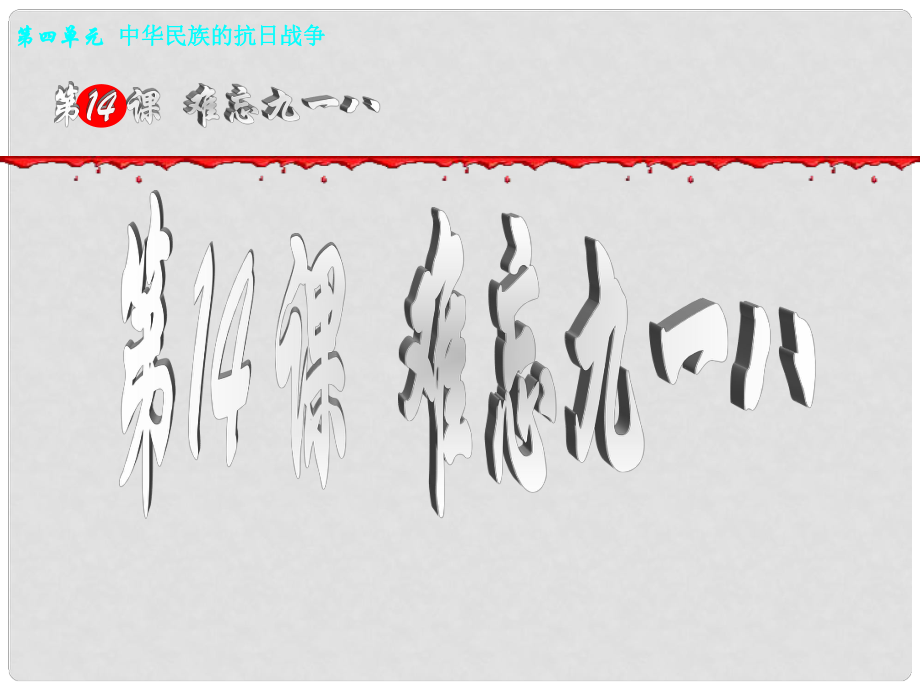 第四单元 中华民族的抗日战争

第14课 难忘九一八

第14课 难忘九一八